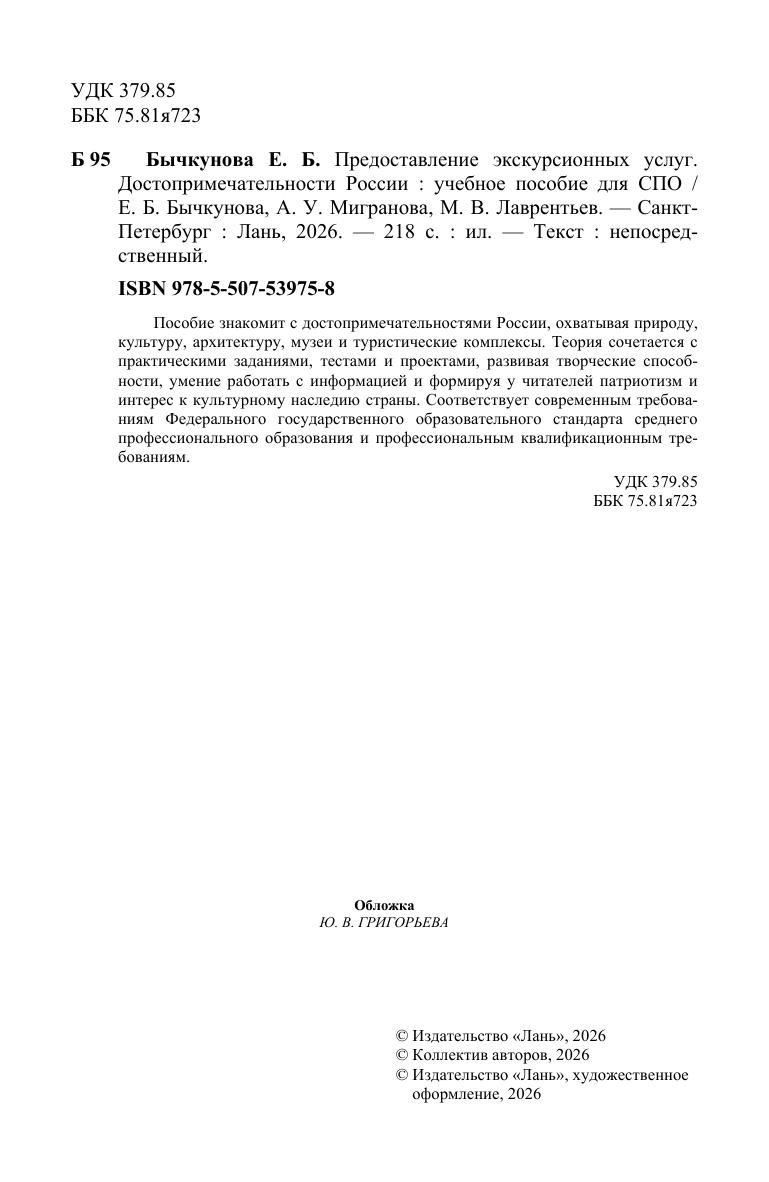 УДК 379.85
ББК 75.81я723

Б 95 Бычкунова Е. Б. Предоставление экскурсионных услуг. Достопримечательности России : учебное пособие для СПО / Е. Б. Бычкунова, А. У. Мигранова, М. В. Лаврентьев. — Санкт-Петербург : Лань, 2026. — 218 с. : ил. — Текст : непосредственный.

ISBN 978-5-507-53975-8

Пособие знакомит с достопримечательностями России, охватывая природу, культуру, архитектуру, музеи и туристические комплексы. Теория сочетается с практическими заданиями, тестами и проектами, развивая творческие способности, умение работать с информацией и формируя у читателей патриотизм и интерес к культурному наследию страны. Соответствует современным требованиям Федерального государственного образовательного стандарта среднего профессионального образования и профессиональным квалификационным требованиям.

УДК 379.85
ББК 75.81я723

Обложка
Ю. В. ГРИГОРЬЕВА

© Издательство «Лань», 2026
© Коллектив авторов, 2026
© Издательство «Лань», художественное оформление, 2026